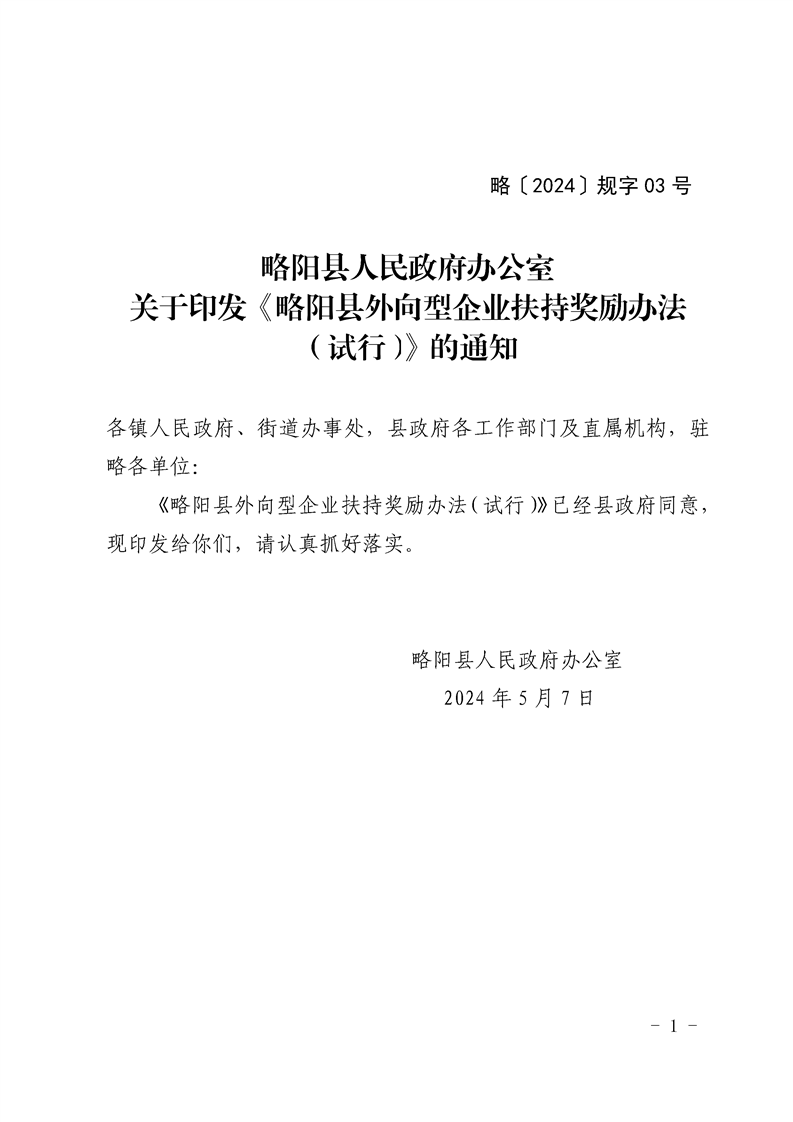 略〔2024〕规字 03 号

略阳县人民政府办公室
关于印发《略阳县外向型企业扶持奖励办法（试行）》的通知

各镇人民政府、街道办事处，县政府各工作部门及直属机构，驻略各单位：

《略阳县外向型企业扶持奖励办法（试行）》已经县政府同意，现印发给你们，请认真抓好落实。

略阳县人民政府办公室
2024 年 5 月 7 日

- 1 -